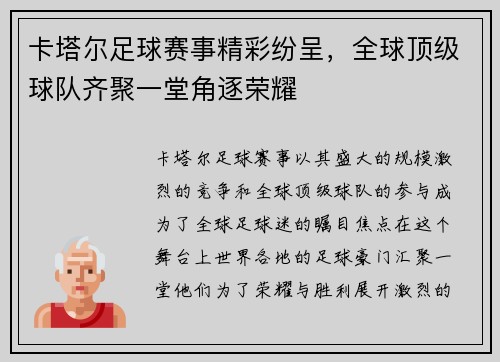 卡塔尔足球赛事精彩纷呈，全球顶级球队齐聚一堂角逐荣耀

卡塔尔足球赛事以其盛大的规模激烈的竞争和全球顶级球队的参与成为了全球足球迷的瞩目焦点在这个舞台上世界各地的足球豪门汇聚一堂他们为了荣耀与胜利展开激烈的